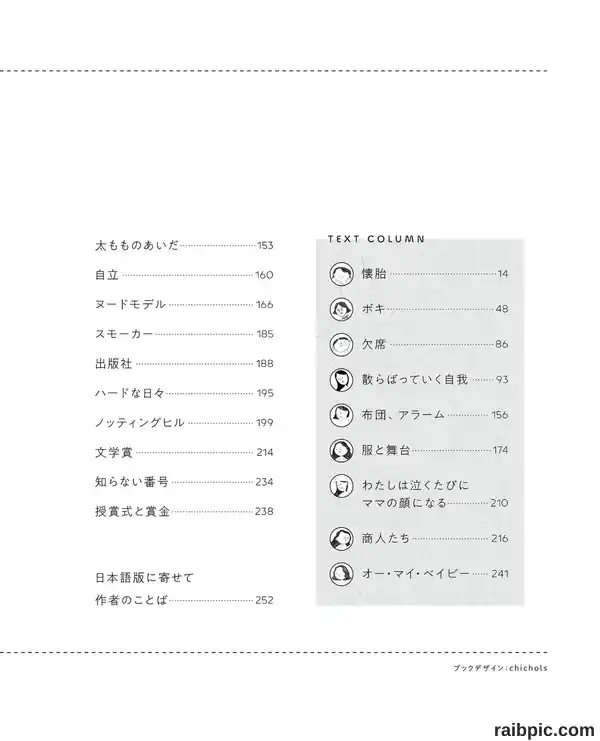 太もものあいだ 153

自立 160

ヌードモデル 166

スモーカー 185

出版社 188

ハードな日々 195

ノッティングヒル 199

文学賞 214

知らない番号 234

授賞式と賞金 238

日本語版に寄せて
作者のことば 252

TEXT COLUMN

懐胎 14

ボキ 48

欠席 86

散らばっていく自我 93

布団、アラーム 156

服と舞台 174

わたしは泣くたびに
ママの顔になる 210

商人たち 216

オー・マイ・ベイビー 241

ブックデザイン：chichols

raibpic.com